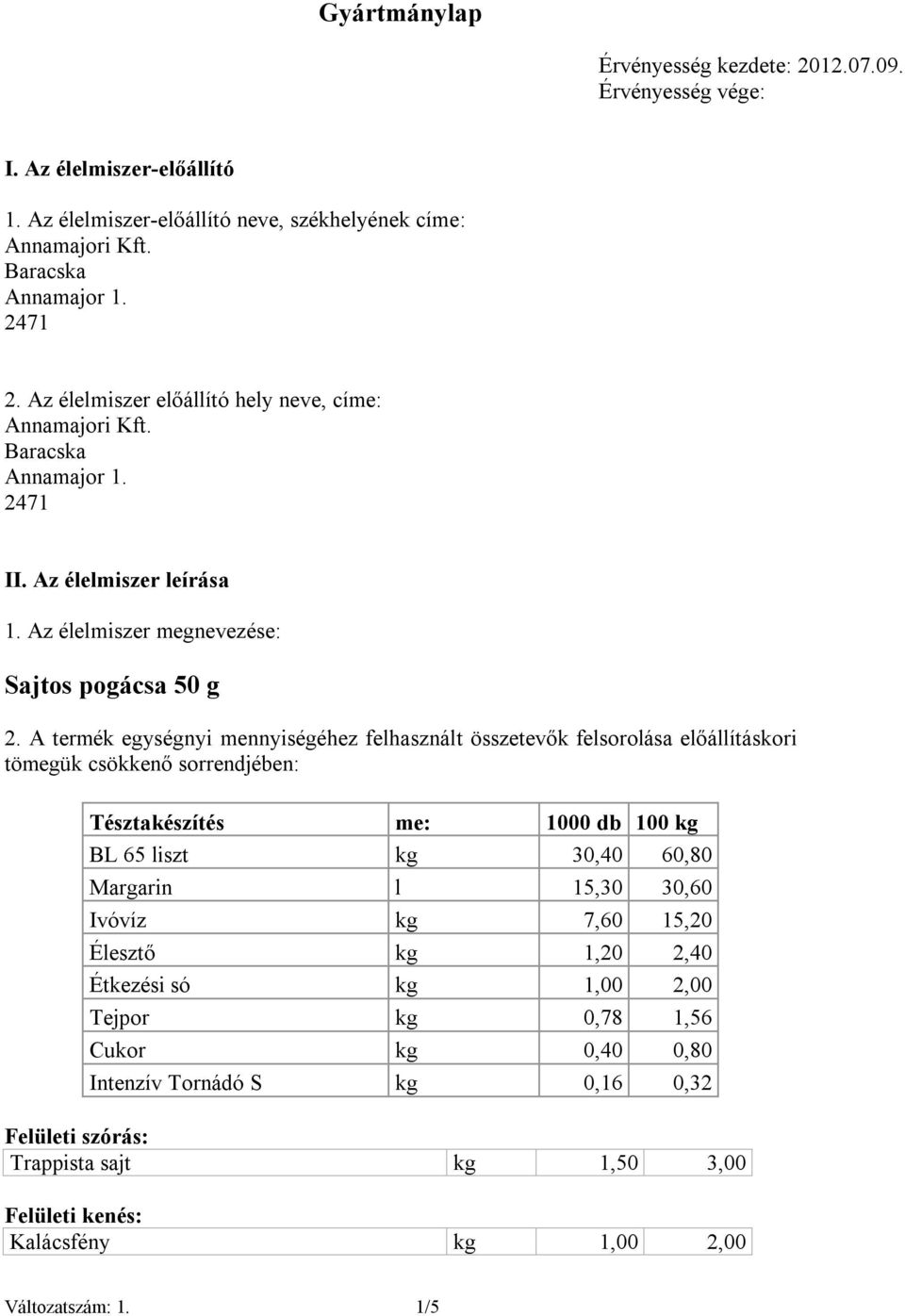 Gyártmánylap

Érvényesség kezdete: 2012.07.09.
Érvényesség vége:

I. Az élelmiszer-előállító

1. Az élelmiszer-előállító neve, székhelyének címe:
Annamajori Kft.
Baracska
Annamajor 1.
2471

2. Az élelmiszer előállító hely neve, címe:
Annamajori Kft.
Baracska
Annamajor 1.
2471

II. Az élelmiszer leírása

1. Az élelmiszer megnevezése:

Sajtos pogácsa 50 g

2. A termék egységnyi mennyiségéhez felhasznált összetevők felsorolása előállításkori tömegük csökkenő sorrendjében:

| Tésztakészítés | me: | 1000 db | 100 kg |
|---|---|---|---|
| BL 65 liszt | kg | 30,40 | 60,80 |
| Margarin | l | 15,30 | 30,60 |
| Ivóvíz | kg | 7,60 | 15,20 |
| Élesztő | kg | 1,20 | 2,40 |
| Étkezési só | kg | 1,00 | 2,00 |
| Tejpor | kg | 0,78 | 1,56 |
| Cukor | kg | 0,40 | 0,80 |
| Intenzív Tornádó S | kg | 0,16 | 0,32 |

Felületi szórás:

| Trappista sajt | kg | 1,50 | 3,00 |
|---|---|---|---|

Felületi kenés:

| Kalácsfény | kg | 1,00 | 2,00 |
|---|---|---|---|

Változatszám: 1. 1/5